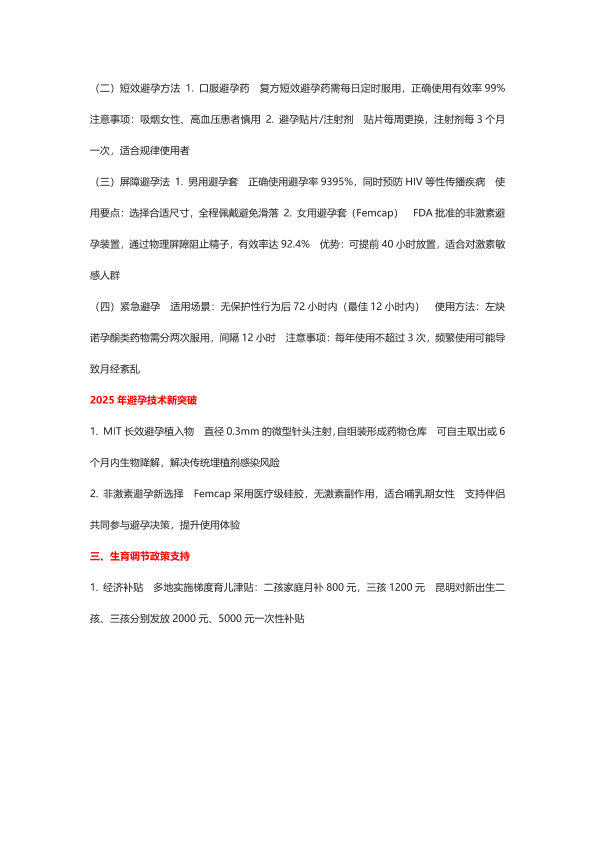 （二）短效避孕方法 1. 口服避孕药　复方短效避孕药需每日定时服用，正确使用有效率 99%　注意事项：吸烟女性、高血压患者慎用 2. 避孕贴片/注射剂　贴片每周更换，注射剂每 3 个月一次，适合规律使用者

（三）屏障避孕法 1. 男用避孕套　正确使用避孕率 9395%，同时预防 HIV 等性传播疾病　使用要点：选择合适尺寸，全程佩戴避免滑落 2. 女用避孕套（Femcap）　FDA 批准的非激素避孕装置，通过物理屏障阻止精子，有效率达 92.4%　优势：可提前 40 小时放置，适合对激素敏感人群

（四）紧急避孕　适用场景：无保护性行为后 72 小时内（最佳 12 小时内）　使用方法：左炔诺孕酮类药物需分两次服用，间隔 12 小时　注意事项：每年使用不超过 3 次，频繁使用可能导致月经紊乱

2025 年避孕技术新突破

1. MIT 长效避孕植入物　直径 0.3mm 的微型针头注射,自组装形成药物仓库　可自主取出或 6 个月内生物降解，解决传统埋植剂感染风险

2. 非激素避孕新选择　Femcap 采用医疗级硅胶，无激素副作用，适合哺乳期女性　支持伴侣共同参与避孕决策，提升使用体验

三、生育调节政策支持

1. 经济补贴　多地实施梯度育儿津贴：二孩家庭月补 800 元，三孩 1200 元　昆明对新出生二孩、三孩分别发放 2000 元、5000 元一次性补贴